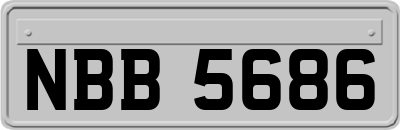 NBB 5686